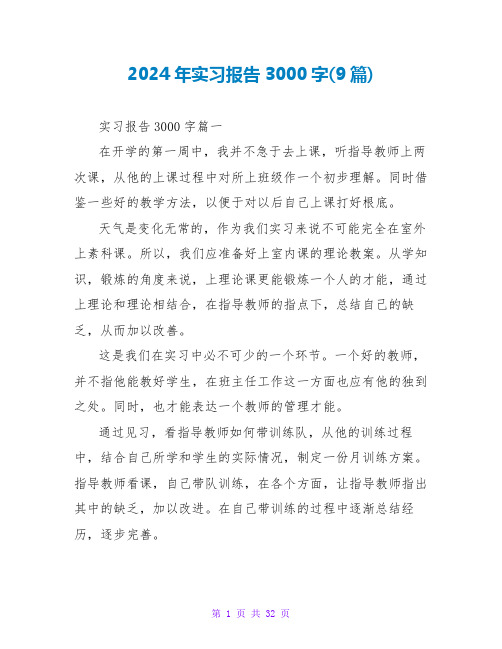 2024年实习报告3000字(9篇)

实习报告3000字篇一

在开学的第一周中，我并不急于去上课，听指导教师上两次课，从他的上课过程中对所上班级作一个初步理解。同时借鉴一些好的教学方法，以便于对以后自己上课打好根底。

天气是变化无常的，作为我们实习来说不可能完全在室外上素科课。所以，我们应准备好上室内课的理论教案。从学知识，锻炼的角度来说，上理论课更能锻炼一个人的才能，通过上理论和理论相结合，在指导教师的指点下，总结自己的缺乏，从而加以改善。

这是我们在实习中必不可少的一个环节。一个好的教师，并不指他能教好学生，在班主任工作这一方面也应有他的独到之处。同时，也才能表达一个教师的管理才能。

通过见习，看指导教师如何带训练队，从他的训练过程中，结合自己所学和学生的实际情况，制定一份月训练方案。指导教师看课，自己带队训练，在各个方面，让指导教师指出其中的缺乏，加以改进。在自己带训练的过程中逐渐总结经历，逐步完善。

第 1 页 共 32 页